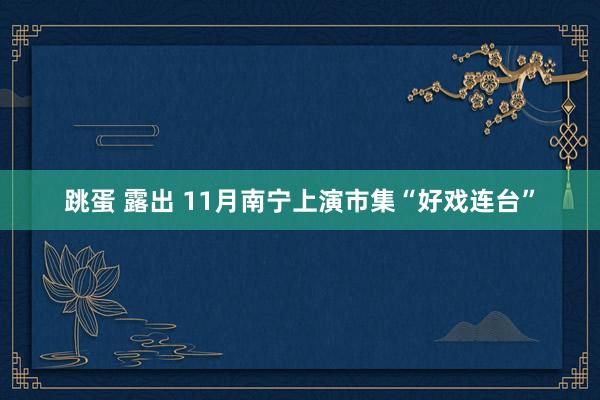 跳蛋 露出 11月南宁上演市集“好戏连台”